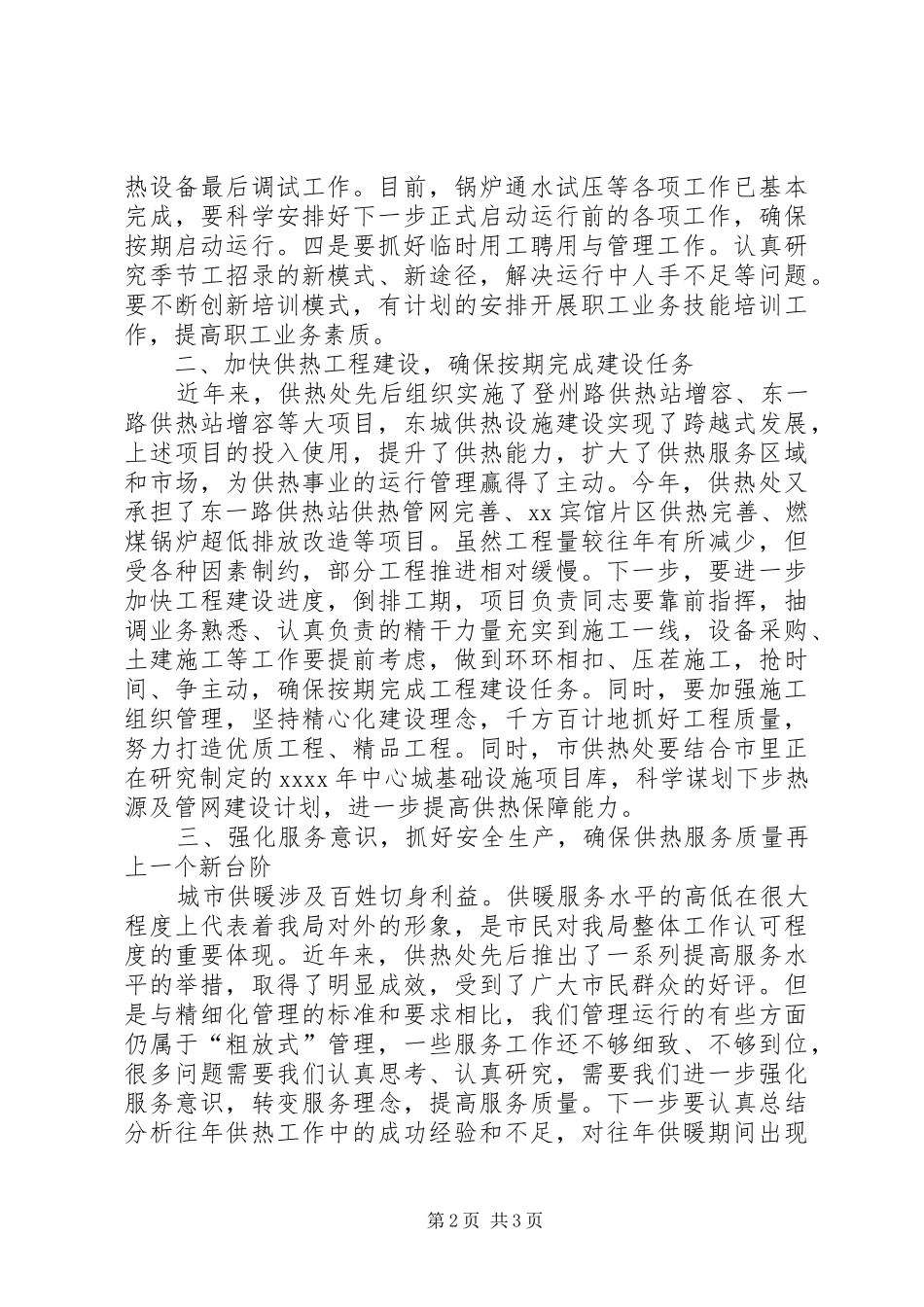 热设备最后调试工作。目前，锅炉通水试压等各项工作已基本完成，要科学安排好下一步正式启动运行前的各项工作，确保按期启动运行。四是要抓好临时用工聘用与管理工作。认真研究季节工招录的新模式、新途径，解决运行中人手不足等问题。要不断创新培训模式，有计划的安排开展职工业务技能培训工作，提高职工业务素质。

二、加快供热工程建设，确保按期完成建设任务

近年来，供热处先后组织实施了登州路供热站增容、东一路供热站增容等大项目，东城供热设施建设实现了跨越式发展，上述项目的投入使用，提升了供热能力，扩大了供热服务区域和市场，为供热事业的运行管理赢得了主动。今年，供热处又承担了东一路供热站供热管网完善、xx 宾馆片区供热完善、燃煤锅炉超低排放改造等项目。虽然工程量较往年有所减少，但受各种因素制约，部分工程推进相对缓慢。下一步，要进一步加快工程建设进度，倒排工期，项目负责同志要靠前指挥，抽调业务熟悉、认真负责的精干力量充实到施工一线，设备采购、土建施工等工作要提前考虑，做到环环相扣、压茬施工，抢时间、争主动，确保按期完成工程建设任务。同时，要加强施工组织管理，坚持精心化建设理念，千方百计地抓好工程质量，努力打造优质工程、精品工程。同时，市供热处要结合市里正在研究制定的 xxxx 年中心城基础设施项目库，科学谋划下步热源及管网建设计划，进一步提高供热保障能力。

三、强化服务意识，抓好安全生产，确保供热服务质量再上一个新台阶

城市供暖涉及百姓切身利益。供暖服务水平的高低在很大程度上代表着我局对外的形象，是市民对我局整体工作认可程度的重要体现。近年来，供热处先后推出了一系列提高服务水平的举措，取得了明显成效，受到了广大市民群众的好评。但是与精细化管理的标准和要求相比，我们管理运行的有些方面仍属于“粗放式”管理，一些服务工作还不够细致、不够到位，很多问题需要我们认真思考、认真研究，需要我们进一步强化服务意识，转变服务理念，提高服务质量。下一步要认真总结分析往年供热工作中的成功经验和不足，对往年供暖期间出现

第 2 页 共 3 页